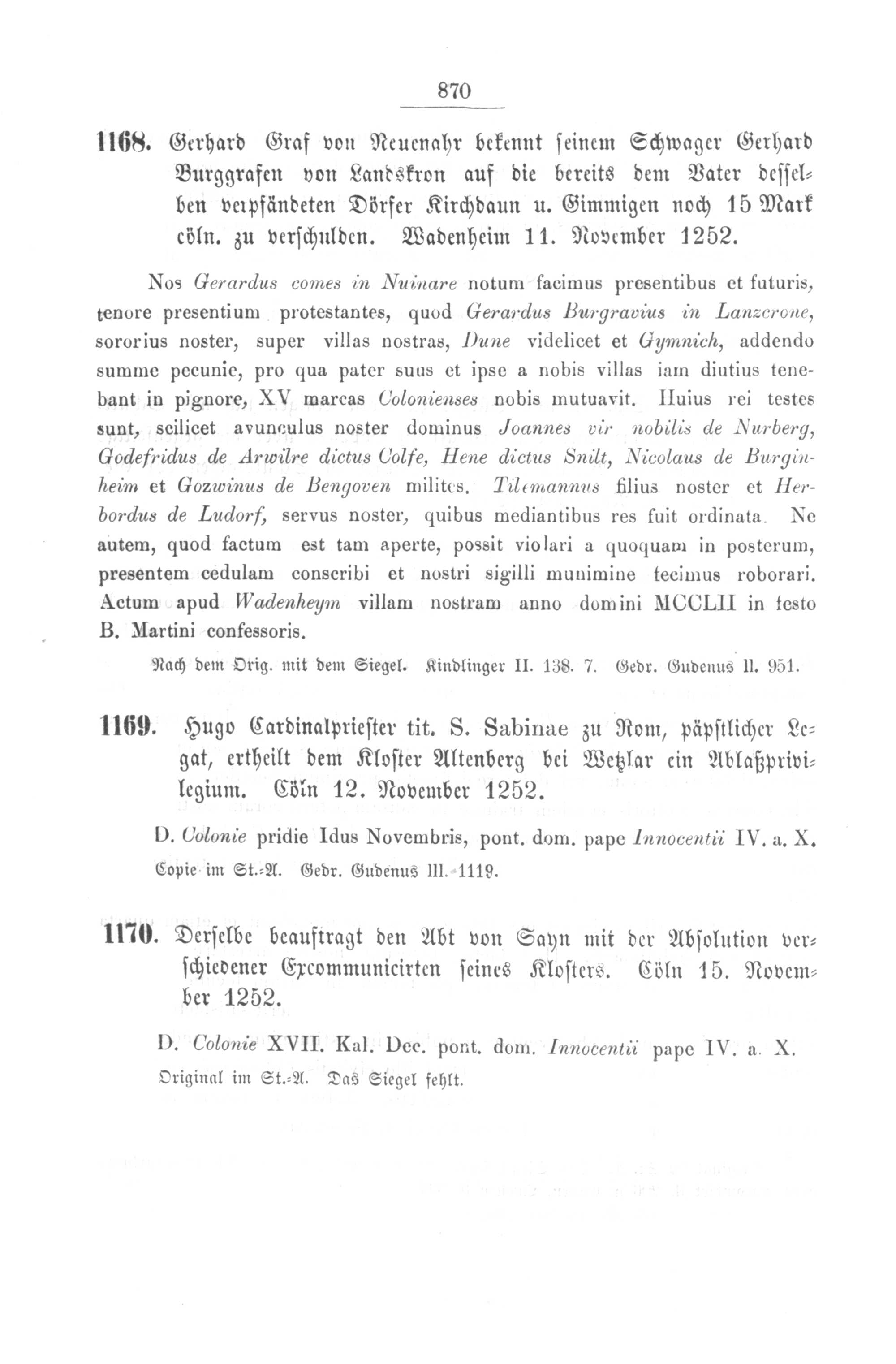 870

1168. Gerhard Graf von Neuenahr bekennt seinem Schwager Gerhard Burggrafen von Landskron auf die bereits dem Vater desselben verpfändeten Dörfer Kirchdaun u. Gimmigen noch 15 Mark cöln. zu verschulden. Wadenheim 11. November 1252.

Nos Gerardus comes in Nuinare notum facimus presentibus et futuris, tenore presentium protestantes, quod Gerardus Burgravius in Lanzcrone, sororius noster, super villas nostras, Dune videlicet et Gymnich, addendo summe pecunie, pro qua pater suus et ipse a nobis villas iam diutius tenebant in pignore, XV marcas Colonienses nobis mutuavit. Huius rei testes sunt, scilicet avunculus noster dominus Joannes vir nobilis de Nurberg, Godefridus de Arwilre dictus Colfe, Hene dictus Snilt, Nicolaus de Burginheim et Gozwinus de Bengoven milites. Tilemannus filius noster et Herbordus de Ludorf, servus noster, quibus mediantibus res fuit ordinata. Ne autem, quod factum est tam aperte, possit violari a quoquam in posterum, presentem cedulam conscribi et nostri sigilli munimine fecimus roborari. Actum apud Wadenheym villam nostram anno domini MCCLII in festo B. Martini confessoris.

Nach dem Orig. mit dem Siegel. Kindlinger II. 138. 7. Gedr. Gudenus II. 951.

1169. Hugo Cardinalpriester tit. S. Sabinae zu Rom, päpstlicher Legat, ertheilt dem Kloster Altenberg bei Wetzlar ein Ablaßprivilegium. Cöln 12. November 1252.

D. Colonie pridie Idus Novembris, pont. dom. pape Innocentii IV. a. X.
Copie im St.-A. Gedr. Gudenus III. 1119.

1170. Derselbe beauftragt den Abt von Sayn mit der Absolution verschiedener Excommunicirten seines Klosters. Cöln 15. November 1252.

D. Colonie XVII. Kal. Dec. pont. dom. Innocentii pape IV. a. X.
Original im St.-A. Das Siegel fehlt.